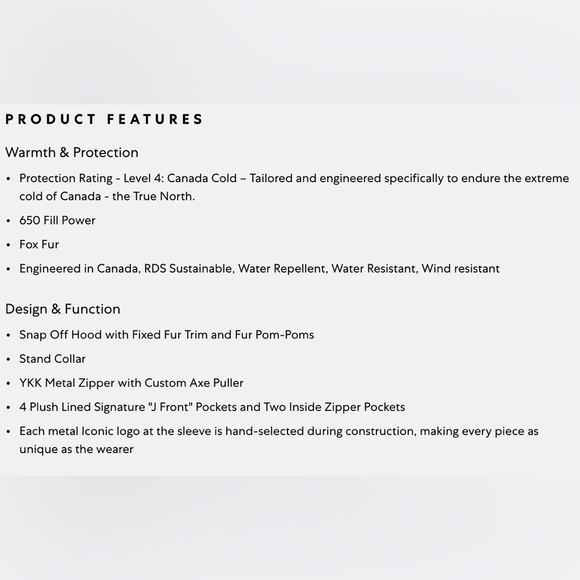 PRODUCT FEATURES

Warmth & Protection

• Protection Rating - Level 4: Canada Cold – Tailored and engineered specifically to endure the extreme cold of Canada - the True North.

• 650 Fill Power

• Fox Fur

• Engineered in Canada, RDS Sustainable, Water Repellent, Water Resistant, Wind resistant

Design & Function

• Snap Off Hood with Fixed Fur Trim and Fur Pom-Poms

• Stand Collar

• YKK Metal Zipper with Custom Axe Puller

• 4 Plush Lined Signature "J Front" Pockets and Two Inside Zipper Pockets

• Each metal Iconic logo at the sleeve is hand-selected during construction, making every piece as unique as the wearer